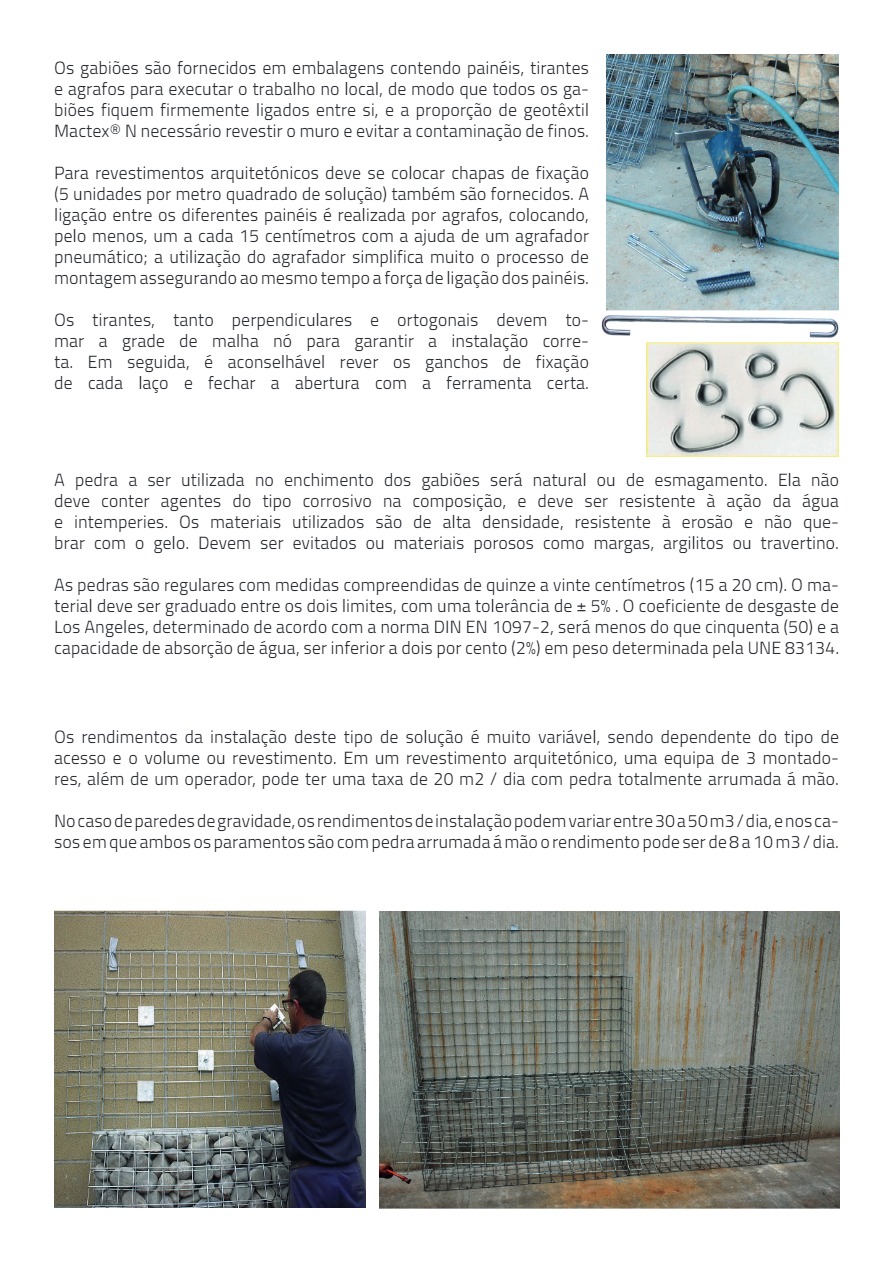 Os gabiões são fornecidos em embalagens contendo painéis, tirantes e agrafos para executar o trabalho no local, de modo que todos os gabiões fiquem firmemente ligados entre si, e a proporção de geotêxtil Mactex® N necessário revestir o muro e evitar a contaminação de finos.

Para revestimentos arquitetónicos deve se colocar chapas de fixação (5 unidades por metro quadrado de solução) também são fornecidos. A ligação entre os diferentes painéis é realizada por agrafos, colocando, pelo menos, um a cada 15 centímetros com a ajuda de um agrafador pneumático; a utilização do agrafador simplifica muito o processo de montagem assegurando ao mesmo tempo a força de ligação dos painéis.

Os tirantes, tanto perpendiculares e ortogonais devem tomar a grade de malha nó para garantir a instalação correta. Em seguida, é aconselhável rever os ganchos de fixação de cada laço e fechar a abertura com a ferramenta certa.

A pedra a ser utilizada no enchimento dos gabiões será natural ou de esmagamento. Ela não deve conter agentes do tipo corrosivo na composição, e deve ser resistente à ação da água e intemperies. Os materiais utilizados são de alta densidade, resistente à erosão e não quebrar com o gelo. Devem ser evitados ou materiais porosos como margas, argilitos ou travertino.

As pedras são regulares com medidas compreendidas de quinze a vinte centímetros (15 a 20 cm). O material deve ser graduado entre os dois limites, com uma tolerância de ± 5% . O coeficiente de desgaste de Los Angeles, determinado de acordo com a norma DIN EN 1097-2, será menos do que cinquenta (50) e a capacidade de absorção de água, ser inferior a dois por cento (2%) em peso determinada pela UNE 83134.

Os rendimentos da instalação deste tipo de solução é muito variável, sendo dependente do tipo de acesso e o volume ou revestimento. Em um revestimento arquitetónico, uma equipa de 3 montadores, além de um operador, pode ter uma taxa de 20 m2 / dia com pedra totalmente arrumada á mão.

No caso de paredes de gravidade, os rendimentos de instalação podem variar entre 30 a 50 m3 / dia, e nos casos em que ambos os paramentos são com pedra arrumada á mão o rendimento pode ser de 8 a 10 m3 / dia.